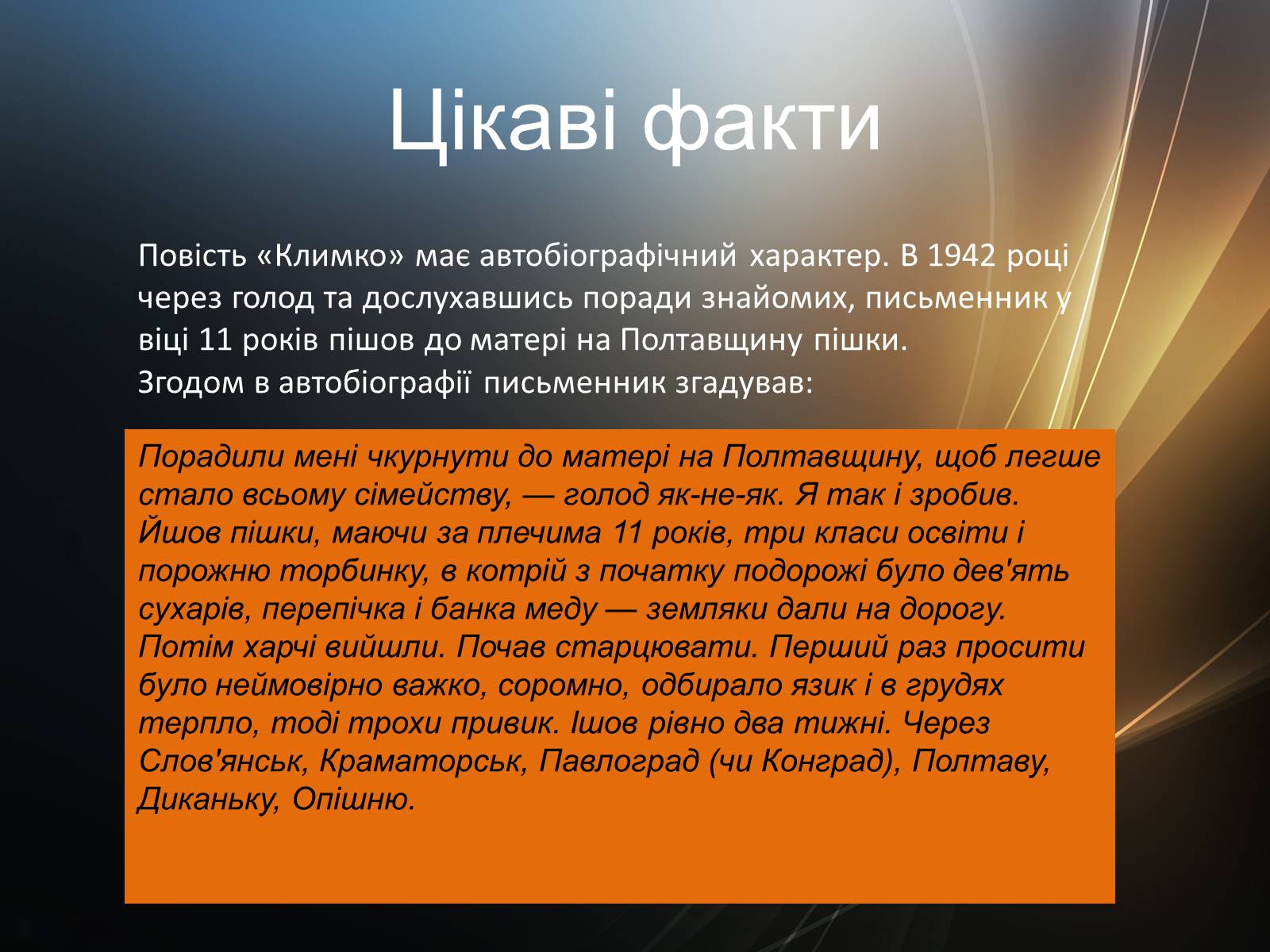 Цікаві факти

Повість «Климко» має автобіографічний характер. В 1942 році через голод та дослухавшись поради знайомих, письменник у віці 11 років пішов до матері на Полтавщину пішки.
Згодом в автобіографії письменник згадував:

Порадили мені чкурнути до матері на Полтавщину, щоб легше стало всьому сімейству, — голод як-не-як. Я так і зробив. Йшов пішки, маючи за плечима 11 років, три класи освіти і порожню торбинку, в котрій з початку подорожі було дев'ять сухарів, перепічка і банка меду — земляки дали на дорогу. Потім харчі вийшли. Почав старцювати. Перший раз просити було неймовірно важко, соромно, одбирало язик і в грудях терпло, тоді трохи привик. Ішов рівно два тижні. Через Слов'янськ, Краматорськ, Павлоград (чи Конград), Полтаву, Диканьку, Опішню.